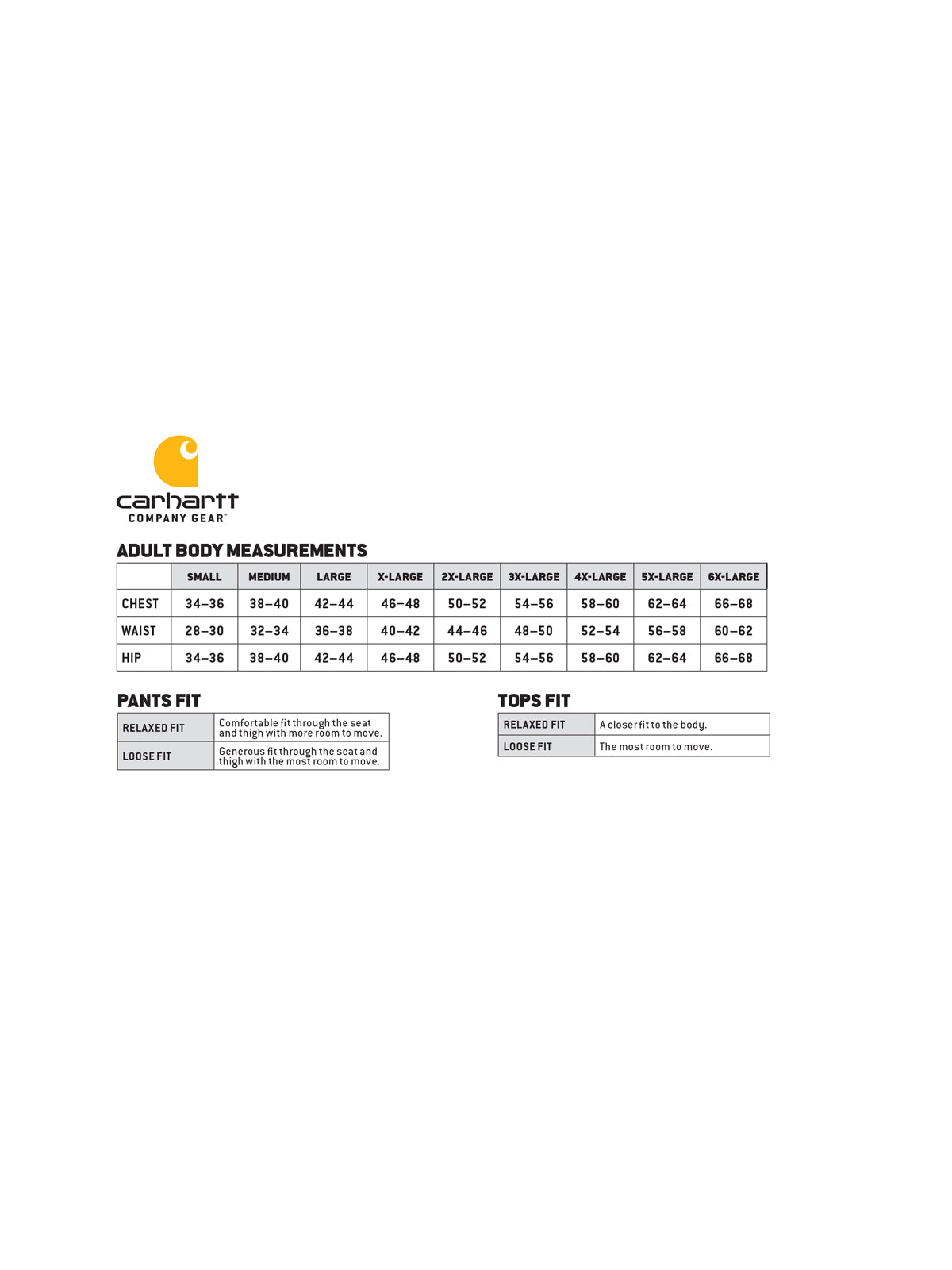 carhartt
COMPANY GEAR™

ADULT BODY MEASUREMENTS

| | SMALL | MEDIUM | LARGE | X-LARGE | 2X-LARGE | 3X-LARGE | 4X-LARGE | 5X-LARGE | 6X-LARGE |
|---|---|---|---|---|---|---|---|---|---|
| CHEST | 34–36 | 38–40 | 42–44 | 46–48 | 50–52 | 54–56 | 58–60 | 62–64 | 66–68 |
| WAIST | 28–30 | 32–34 | 36–38 | 40–42 | 44–46 | 48–50 | 52–54 | 56–58 | 60–62 |
| HIP | 34–36 | 38–40 | 42–44 | 46–48 | 50–52 | 54–56 | 58–60 | 62–64 | 66–68 |

PANTS FIT

| RELAXED FIT | Comfortable fit through the seat and thigh with more room to move. |
|---|---|
| LOOSE FIT | Generous fit through the seat and thigh with the most room to move. |

TOPS FIT

| RELAXED FIT | A closer fit to the body. |
|---|---|
| LOOSE FIT | The most room to move. |